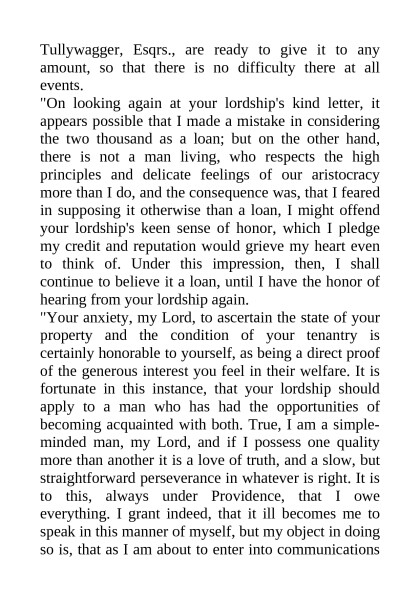 Tullywagger, Esqrs., are ready to give it to any amount, so that there is no difficulty there at all events.

"On looking again at your lordship's kind letter, it appears possible that I made a mistake in considering the two thousand as a loan; but on the other hand, there is not a man living, who respects the high principles and delicate feelings of our aristocracy more than I do, and the consequence was, that I feared in supposing it otherwise than a loan, I might offend your lordship's keen sense of honor, which I pledge my credit and reputation would grieve my heart even to think of. Under this impression, then, I shall continue to believe it a loan, until I have the honor of hearing from your lordship again.

"Your anxiety, my Lord, to ascertain the state of your property and the condition of your tenantry is certainly honorable to yourself, as being a direct proof of the generous interest you feel in their welfare. It is fortunate in this instance, that your lordship should apply to a man who has had the opportunities of becoming acquainted with both. True, I am a simple-minded man, my Lord, and if I possess one quality more than another it is a love of truth, and a slow, but straightforward perseverance in whatever is right. It is to this, always under Providence, that I owe everything. I grant indeed, that it ill becomes me to speak in this manner of myself, but my object in doing so is, that as I am about to enter into communications